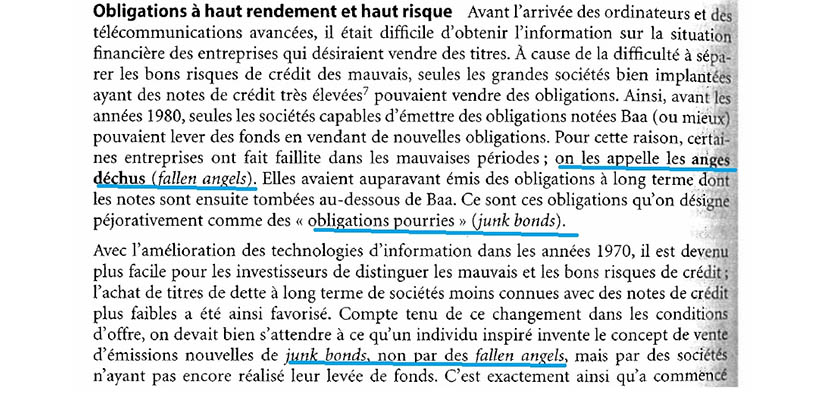 **Obligations à haut rendement et haut risque** Avant l'arrivée des ordinateurs et des télécommunications avancées, il était difficile d'obtenir l'information sur la situation financière des entreprises qui désiraient vendre des titres. À cause de la difficulté à séparer les bons risques de crédit des mauvais, seules les grandes sociétés bien implantées ayant des notes de crédit très élevées$^7$ pouvaient vendre des obligations. Ainsi, avant les années 1980, seules les sociétés capables d'émettre des obligations notées Baa (ou mieux) pouvaient lever des fonds en vendant de nouvelles obligations. Pour cette raison, certaines entreprises ont fait faillite dans les mauvaises périodes ; on les appelle les anges déchus (*fallen angels*). Elles avaient auparavant émis des obligations à long terme dont les notes sont ensuite tombées au-dessous de Baa. Ce sont ces obligations qu'on désigne péjorativement comme des « obligations pourries » (*junk bonds*).

Avec l'amélioration des technologies d'information dans les années 1970, il est devenu plus facile pour les investisseurs de distinguer les mauvais et les bons risques de crédit ; l'achat de titres de dette à long terme de sociétés moins connues avec des notes de crédit plus faibles a été ainsi favorisé. Compte tenu de ce changement dans les conditions d'offre, on devait bien s'attendre à ce qu'un individu inspiré invente le concept de vente d'émissions nouvelles de *junk bonds*, non par des *fallen angels*, mais par des sociétés n'ayant pas encore réalisé leur levée de fonds. C'est exactement ainsi qu'a commencé